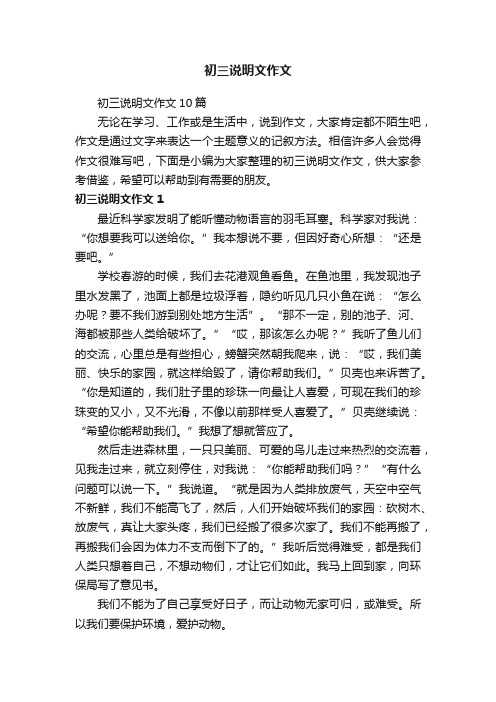 初三说明文作文

初三说明文作文10篇

无论在学习、工作或是生活中，说到作文，大家肯定都不陌生吧，作文是通过文字来表达一个主题意义的记叙方法。相信许多人会觉得作文很难写吧，下面是小编为大家整理的初三说明文作文，供大家参考借鉴，希望可以帮助到有需要的朋友。

初三说明文作文1

最近科学家发明了能听懂动物语言的羽毛耳塞。科学家对我说：“你想要我可以送给你。”我本想说不要，但因好奇心所想：“还是要吧。”

学校春游的时候，我们去花港观鱼看鱼。在鱼池里，我发现池子里水发黑了，池面上都是垃圾浮着，隐约听见几只小鱼在说：“怎么办呢？要不我们游到别处地方生活”。“那不一定，别的池子、河、海都被那些人类给破坏了。”“哎，那该怎么办呢？”我听了鱼儿们的交流，心里总是有些担心，螃蟹突然朝我爬来，说：“哎，我们美丽、快乐的家园，就这样给毁了，请你帮助我们。”贝壳也来诉苦了。“你是知道的，我们肚子里的珍珠一向最让人喜爱，可现在我们的珍珠变的又小，又不光滑，不像以前那样受人喜爱了。”贝壳继续说：“希望你能帮助我们。”我想了想就答应了。

然后走进森林里，一只只美丽、可爱的鸟儿走过来热烈的交流着，见我走过来，就立刻停住，对我说：“你能帮助我们吗？”“有什么问题可以说一下。”我说道。“就是因为人类排放废气，天空中空气不新鲜，我们不能高飞了，然后，人们开始破坏我们的家园：砍树木、放废气，真让大家头疼，我们已经搬了很多次家了。我们不能再搬了，再搬我们会因为体力不支而倒下了的。”我听后觉得难受，都是我们人类只想着自己，不想动物们，才让它们如此。我马上回到家，向环保局写了意见书。

我们不能为了自己享受好日子，而让动物无家可归，或难受。所以我们要保护环境，爱护动物。